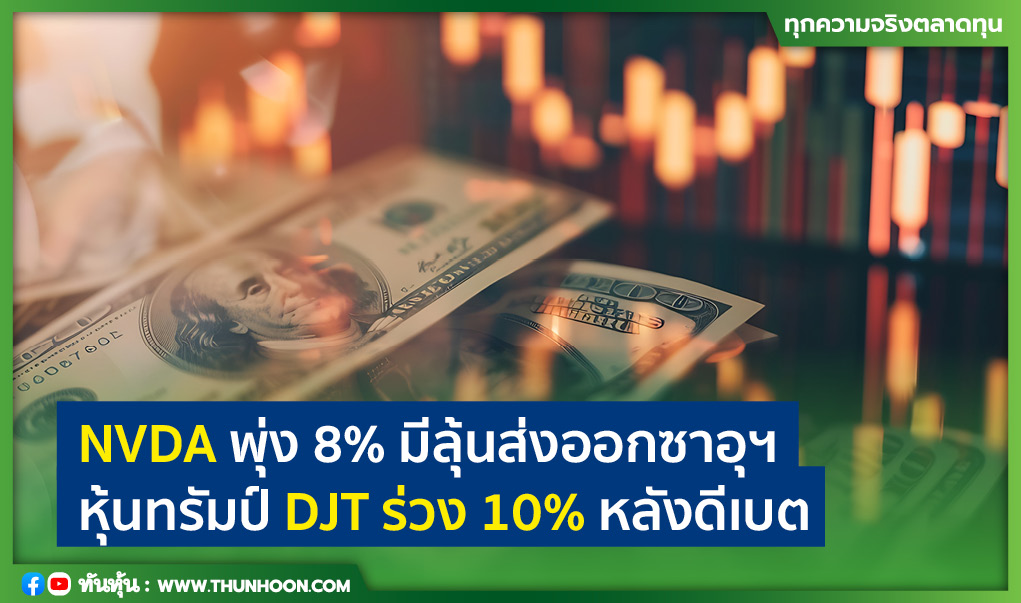 ทุกความจริงตลาดทุน

NVDA พุ่ง 8% มีลุ้นส่งออกซาอุฯ
หุ้นทรัมป์ DJT ร่วง 10% หลังดีเบต

ทันหุ้น : WWW.THUNHOON.COM